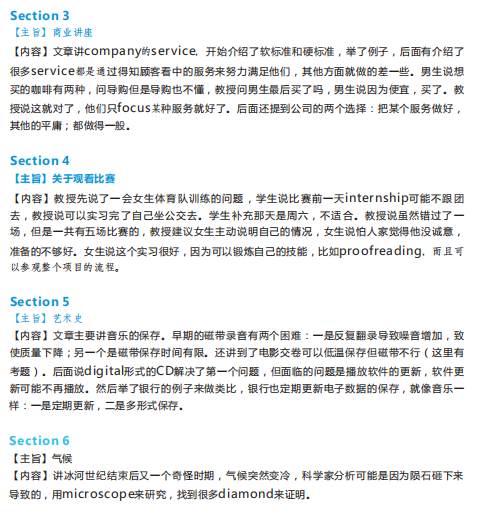 Section 3
【主旨】商业讲座
【内容】文章讲company的service. 开始介绍了软标准和硬标准，举了例子，后面有介绍了很多service都是通过得知顾客看中的服务来努力满足他们，其他方面就做的差一些。男生说想买的咖啡有两种，问导购但是导购也不懂，教授问男生最后买了吗，男生说因为便宜，买了。教授说这就对了，他们只focus某种服务就好了。后面还提到公司的两个选择：把某个服务做好，其他的平庸；都做得一般。

Section 4
【主旨】关于观看比赛
【内容】教授先说了一会女生体育队训练的问题，学生说比赛前一天internship可能不跟团去，教授说可以实习完了自己坐公交去。学生补充那天是周六，不适合。教授说虽然错过了一场，但是一共有五场比赛的，教授建议女生主动说明自己的情况，女生说怕人家觉得他没诚意，准备的不够好。女生说这个实习很好，因为可以锻炼自己的技能，比如proofreading. 而且可以参观整个项目的流程。

Section 5
【主旨】艺术史
【内容】文章主要讲音乐的保存。早期的磁带录音有两个困难：一是反复翻录导致噪音增加，致使质量下降；另一个是磁带保存时间有限。还讲到了电影交卷可以低温保存但磁带不行（这里有考题）。后面说digital形式的CD解决了第一个问题，但面临的问题是播放软件的更新，软件更新可能不再播放。然后举了银行的例子来做类比，银行也定期更新电子数据的保存，就像音乐一样：一是定期更新，二是多形式保存。

Section 6
【主旨】气候
【内容】讲冰河世纪结束后又一个奇怪时期，气候突然变冷，科学家分析可能是因为陨石砸下来导致的，用microscope来研究，找到很多diamond来证明。